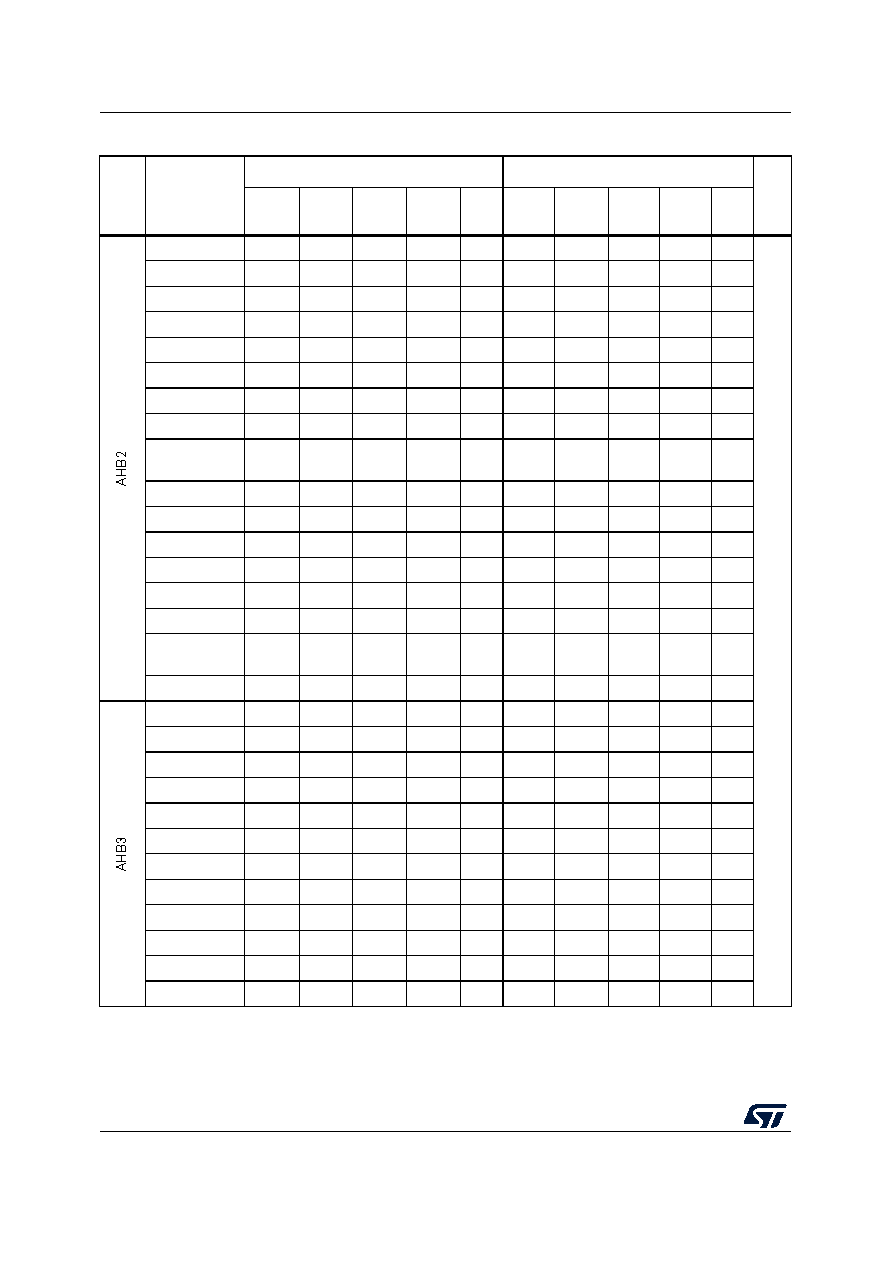 AHB2

AHB3